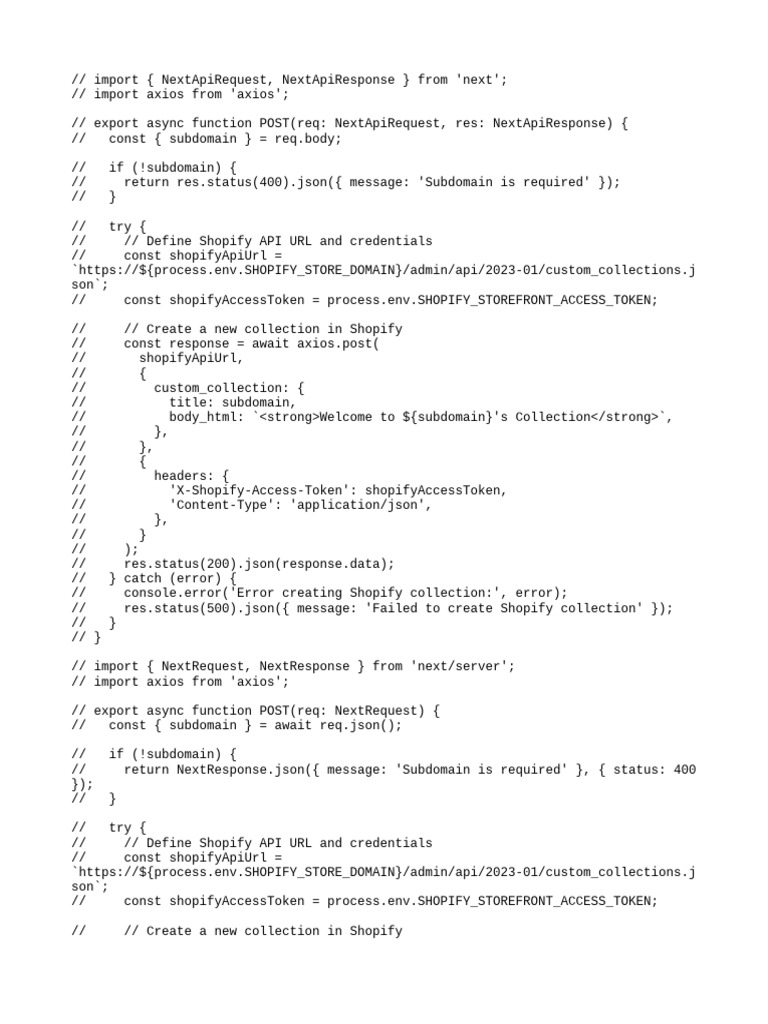 // import { NextApiRequest, NextApiResponse } from 'next';
// import axios from 'axios';

// export async function POST(req: NextApiRequest, res: NextApiResponse) {
//   const { subdomain } = req.body;

//   if (!subdomain) {
//     return res.status(400).json({ message: 'Subdomain is required' });
//   }

//   try {
//     // Define Shopify API URL and credentials
//     const shopifyApiUrl =
`https://${process.env.SHOPIFY_STORE_DOMAIN}/admin/api/2023-01/custom_collections.json`;
//     const shopifyAccessToken = process.env.SHOPIFY_STOREFRONT_ACCESS_TOKEN;

//     // Create a new collection in Shopify
//     const response = await axios.post(
//       shopifyApiUrl,
//       {
//         custom_collection: {
//           title: subdomain,
//           body_html: `<strong>Welcome to ${subdomain}'s Collection</strong>`,
//         },
//       },
//       {
//         headers: {
//           'X-Shopify-Access-Token': shopifyAccessToken,
//           'Content-Type': 'application/json',
//         },
//       }
//     );
//     res.status(200).json(response.data);
//   } catch (error) {
//     console.error('Error creating Shopify collection:', error);
//     res.status(500).json({ message: 'Failed to create Shopify collection' });
//   }
// }

// import { NextRequest, NextResponse } from 'next/server';
// import axios from 'axios';

// export async function POST(req: NextRequest) {
//   const { subdomain } = await req.json();

//   if (!subdomain) {
//     return NextResponse.json({ message: 'Subdomain is required' }, { status: 400 });
//   }

//   try {
//     // Define Shopify API URL and credentials
//     const shopifyApiUrl =
`https://${process.env.SHOPIFY_STORE_DOMAIN}/admin/api/2023-01/custom_collections.json`;
//     const shopifyAccessToken = process.env.SHOPIFY_STOREFRONT_ACCESS_TOKEN;

//     // Create a new collection in Shopify